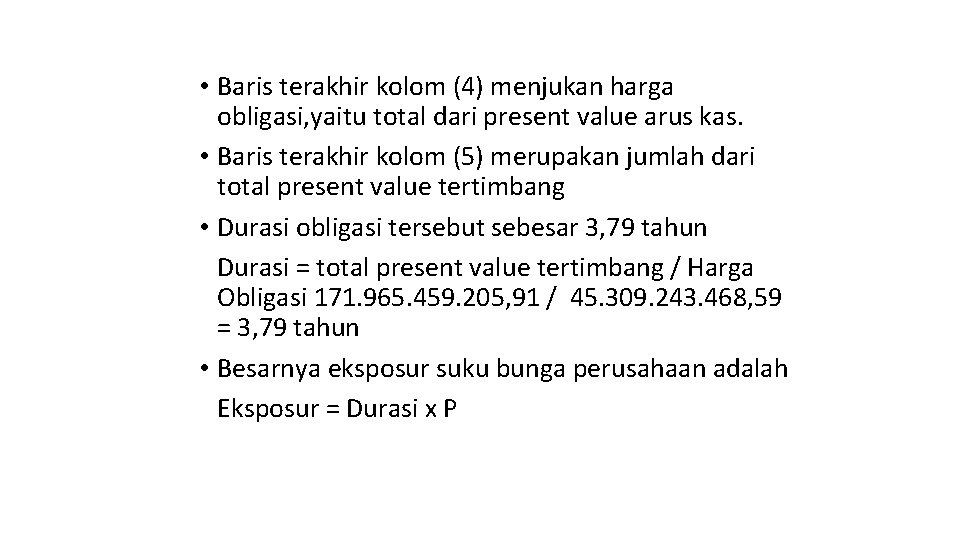 • Baris terakhir kolom (4) menjukan harga obligasi,yaitu total dari present value arus kas.

• Baris terakhir kolom (5) merupakan jumlah dari total present value tertimbang

• Durasi obligasi tersebut sebesar 3,79 tahun

Durasi = total present value tertimbang / Harga Obligasi 171.965.459.205,91 / 45.309.243.468,59 = 3,79 tahun

• Besarnya eksposur suku bunga perusahaan adalah

Eksposur = Durasi x P